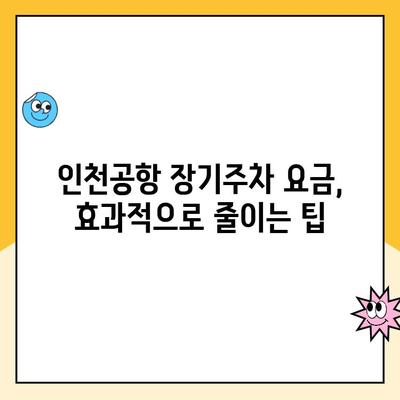 인천공항 장기주차 요금,
효과적으로 줄이는 팁